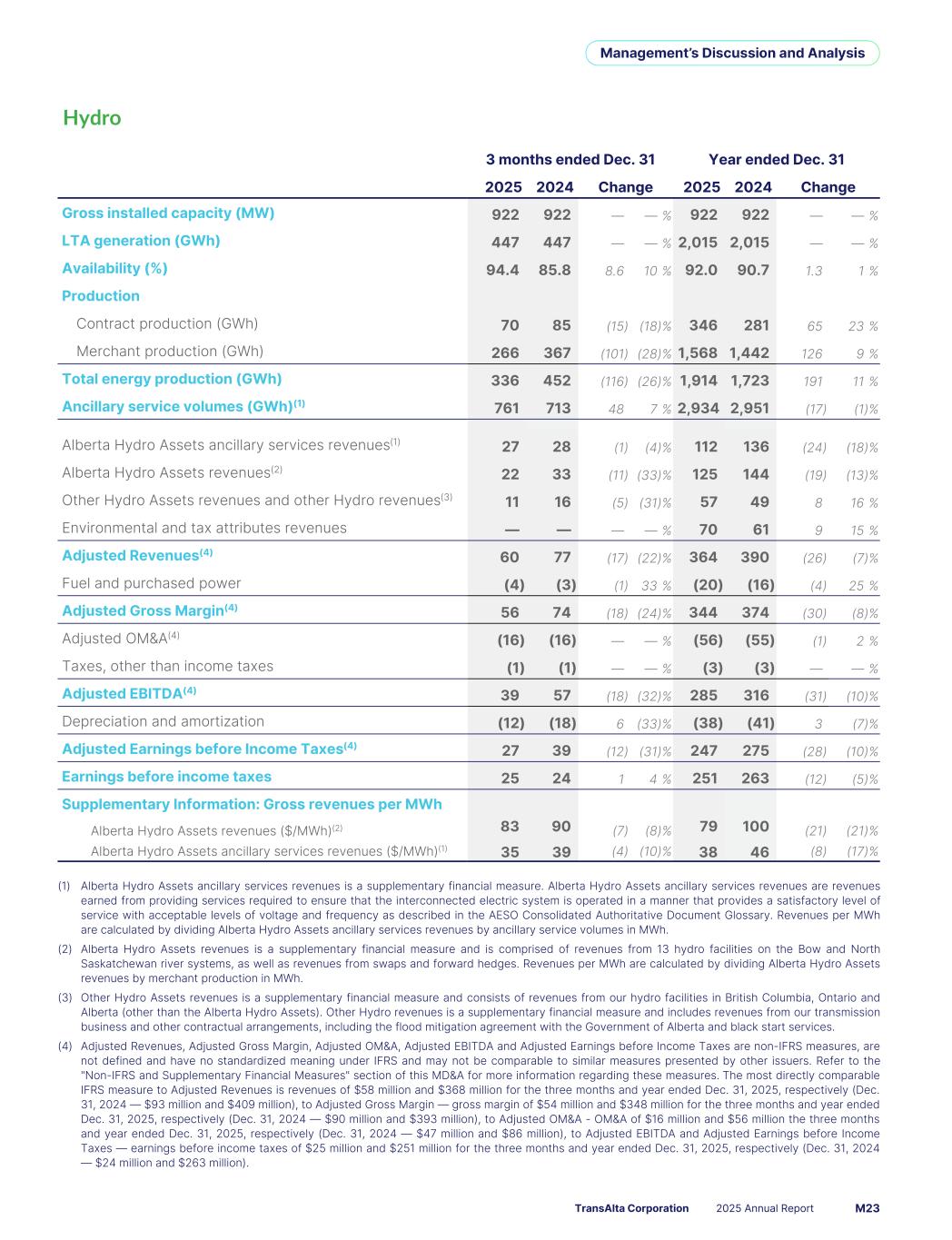 Management's Discussion and Analysis

Hydro

| | 3 months ended Dec. 31 | | | | Year ended Dec. 31 | | | |
|---|---|---|---|---|---|---|---|---|
| | 2025 | 2024 | Change | | 2025 | 2024 | Change | |
| Gross installed capacity (MW) | 922 | 922 | — | — % | 922 | 922 | — | — % |
| LTA generation (GWh) | 447 | 447 | — | — % | 2,015 | 2,015 | — | — % |
| Availability (%) | 94.4 | 85.8 | 8.6 | 10 % | 92.0 | 90.7 | 1.3 | 1 % |
| Production | | | | | | | | |
| Contract production (GWh) | 70 | 85 | (15) | (18)% | 346 | 281 | 65 | 23 % |
| Merchant production (GWh) | 266 | 367 | (101) | (28)% | 1,568 | 1,442 | 126 | 9 % |
| Total energy production (GWh) | 336 | 452 | (116) | (26)% | 1,914 | 1,723 | 191 | 11 % |
| Ancillary service volumes (GWh)$^{(1)}$ | 761 | 713 | 48 | 7 % | 2,934 | 2,951 | (17) | (1)% |
| Alberta Hydro Assets ancillary services revenues$^{(1)}$ | 27 | 28 | (1) | (4)% | 112 | 136 | (24) | (18)% |
| Alberta Hydro Assets revenues$^{(2)}$ | 22 | 33 | (11) | (33)% | 125 | 144 | (19) | (13)% |
| Other Hydro Assets revenues and other Hydro revenues$^{(3)}$ | 11 | 16 | (5) | (31)% | 57 | 49 | 8 | 16 % |
| Environmental and tax attributes revenues | — | — | — | — % | 70 | 61 | 9 | 15 % |
| Adjusted Revenues$^{(4)}$ | 60 | 77 | (17) | (22)% | 364 | 390 | (26) | (7)% |
| Fuel and purchased power | (4) | (3) | (1) | 33 % | (20) | (16) | (4) | 25 % |
| Adjusted Gross Margin$^{(4)}$ | 56 | 74 | (18) | (24)% | 344 | 374 | (30) | (8)% |
| Adjusted OM&A$^{(4)}$ | (16) | (16) | — | — % | (56) | (55) | (1) | 2 % |
| Taxes, other than income taxes | (1) | (1) | — | — % | (3) | (3) | — | — % |
| Adjusted EBITDA$^{(4)}$ | 39 | 57 | (18) | (32)% | 285 | 316 | (31) | (10)% |
| Depreciation and amortization | (12) | (18) | 6 | (33)% | (38) | (41) | 3 | (7)% |
| Adjusted Earnings before Income Taxes$^{(4)}$ | 27 | 39 | (12) | (31)% | 247 | 275 | (28) | (10)% |
| Earnings before income taxes | 25 | 24 | 1 | 4 % | 251 | 263 | (12) | (5)% |
| Supplementary Information: Gross revenues per MWh | | | | | | | | |
| Alberta Hydro Assets revenues ($/MWh)$^{(2)}$ | 83 | 90 | (7) | (8)% | 79 | 100 | (21) | (21)% |
| Alberta Hydro Assets ancillary services revenues ($/MWh)$^{(1)}$ | 35 | 39 | (4) | (10)% | 38 | 46 | (8) | (17)% |

(1) Alberta Hydro Assets ancillary services revenues is a supplementary financial measure. Alberta Hydro Assets ancillary services revenues are revenues earned from providing services required to ensure that the interconnected electric system is operated in a manner that provides a satisfactory level of service with acceptable levels of voltage and frequency as described in the AESO Consolidated Authoritative Document Glossary. Revenues per MWh are calculated by dividing Alberta Hydro Assets ancillary services revenues by ancillary service volumes in MWh.

(2) Alberta Hydro Assets revenues is a supplementary financial measure and is comprised of revenues from 13 hydro facilities on the Bow and North Saskatchewan river systems, as well as revenues from swaps and forward hedges. Revenues per MWh are calculated by dividing Alberta Hydro Assets revenues by merchant production in MWh.

(3) Other Hydro Assets revenues is a supplementary financial measure and consists of revenues from our hydro facilities in British Columbia, Ontario and Alberta (other than the Alberta Hydro Assets). Other Hydro revenues is a supplementary financial measure and includes revenues from our transmission business and other contractual arrangements, including the flood mitigation agreement with the Government of Alberta and black start services.

(4) Adjusted Revenues, Adjusted Gross Margin, Adjusted OM&A, Adjusted EBITDA and Adjusted Earnings before Income Taxes are non-IFRS measures, are not defined and have no standardized meaning under IFRS and may not be comparable to similar measures presented by other issuers. Refer to the "Non-IFRS and Supplementary Financial Measures" section of this MD&A for more information regarding these measures. The most directly comparable IFRS measure to Adjusted Revenues is revenues of $58 million and $368 million for the three months and year ended Dec. 31, 2025, respectively (Dec. 31, 2024 — $93 million and $409 million), to Adjusted Gross Margin — gross margin of $54 million and $348 million for the three months and year ended Dec. 31, 2025, respectively (Dec. 31, 2024 — $90 million and $393 million), to Adjusted OM&A - OM&A of $16 million and $56 million the three months and year ended Dec. 31, 2025, respectively (Dec. 31, 2024 — $47 million and $86 million), to Adjusted EBITDA and Adjusted Earnings before Income Taxes — earnings before income taxes of $25 million and $251 million for the three months and year ended Dec. 31, 2025, respectively (Dec. 31, 2024 — $24 million and $263 million).

TransAlta Corporation 2025 Annual Report M23